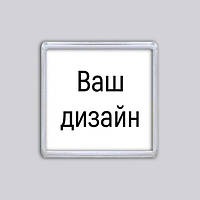 Ваш дизайн